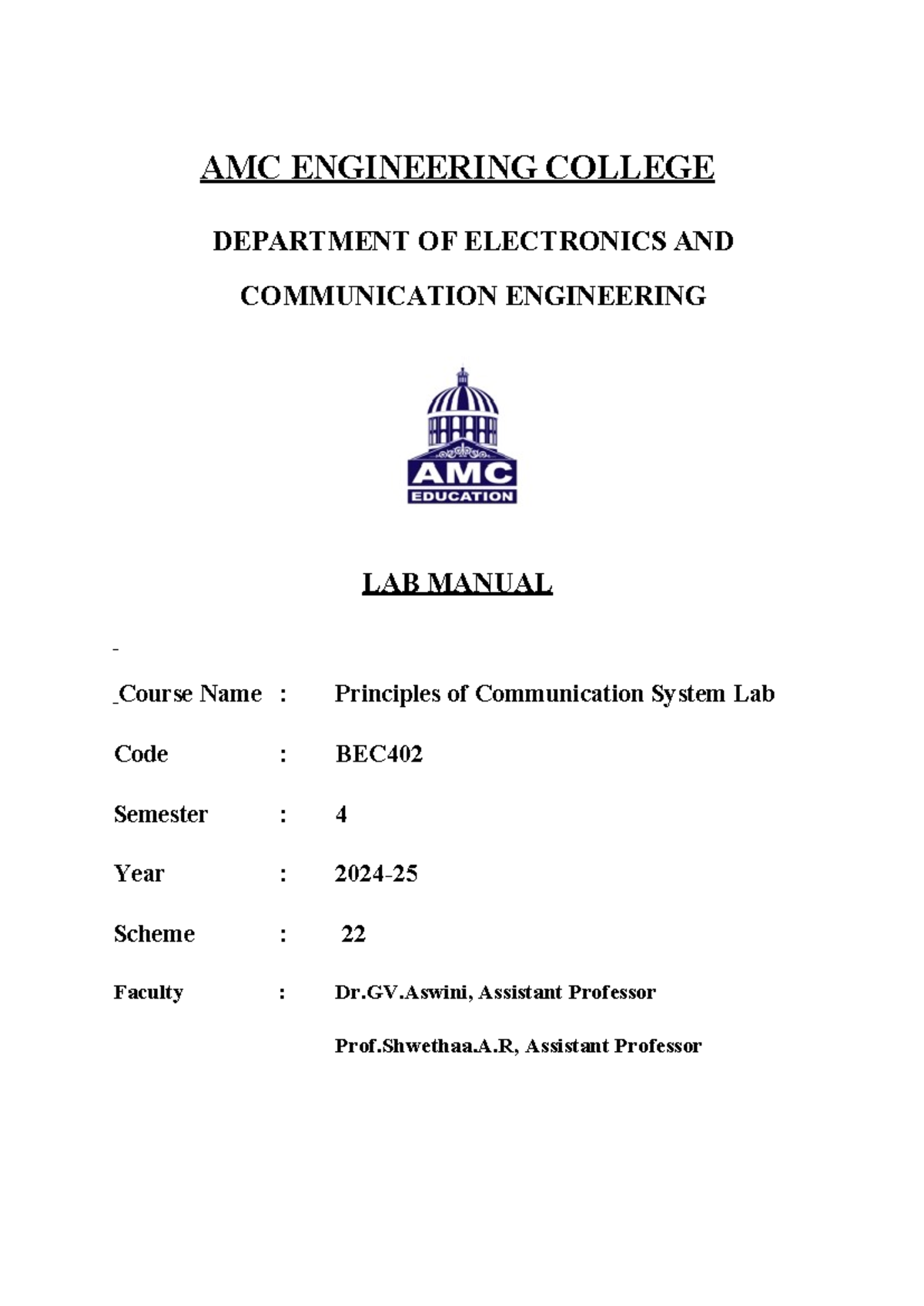 AMC ENGINEERING COLLEGE

DEPARTMENT OF ELECTRONICS AND COMMUNICATION ENGINEERING

AMC
EDUCATION

LAB MANUAL

Course Name : Principles of Communication System Lab

Code : BEC402

Semester : 4

Year : 2024-25

Scheme : 22

Faculty : Dr.GV.Aswini, Assistant Professor

Prof.Shwethaa.A.R, Assistant Professor